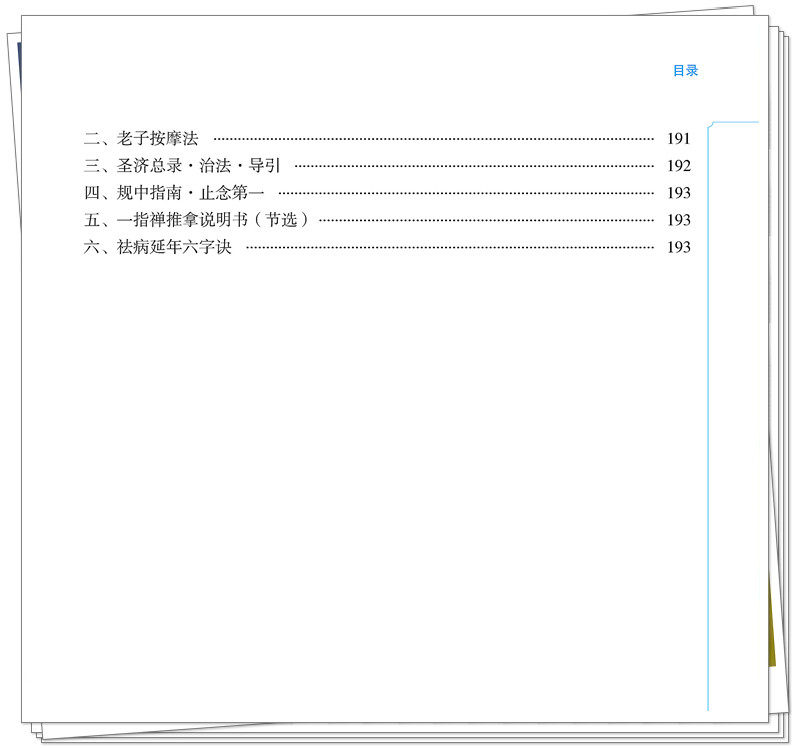 目录

二、老子按摩法 191
三、圣济总录·治法·导引 192
四、规中指南·止念第一 193
五、一指禅推拿说明书（节选） 193
六、祛病延年六字诀 193